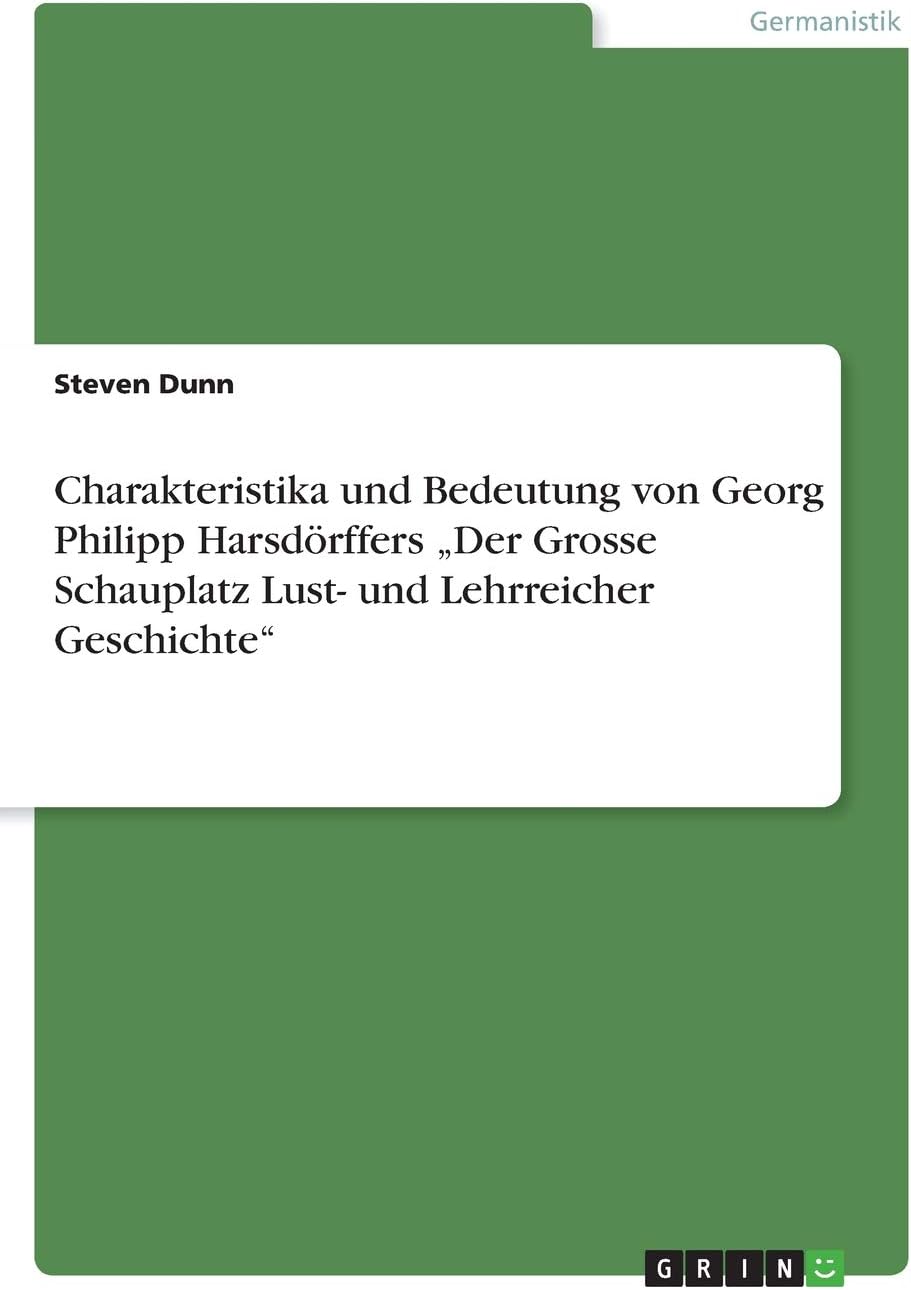 Germanistik

Steven Dunn

Charakteristika und Bedeutung von Georg Philipp Harsdörffers „Der Grosse Schauplatz Lust- und Lehrreicher Geschichte“

GRIN